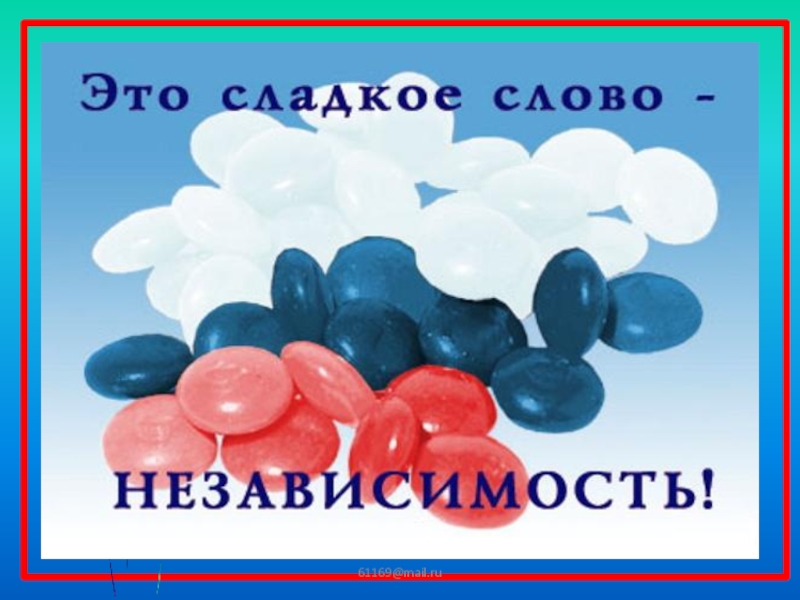 Это сладкое слово -

НЕЗАВИСИМОСТЬ!

61169@mail.ru